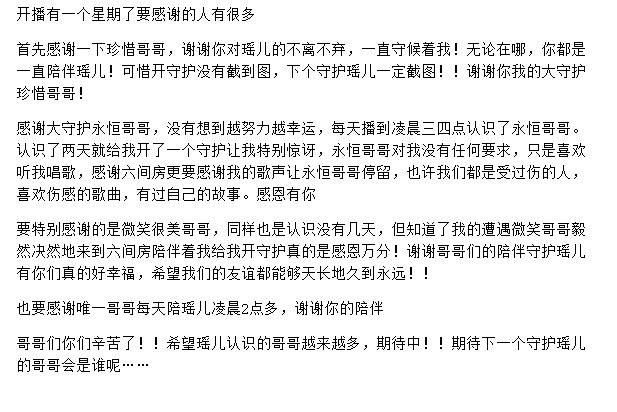 开播有一个星期了要感谢的人有很多

首先感谢一下珍惜哥哥，谢谢你对瑶儿的不离不弃，一直守候着我！无论在哪，你都是一直陪伴瑶儿！可惜开守护没有截到图，下个守护瑶儿一定截图！！谢谢你我的大守护珍惜哥哥！

感谢大守护永恒哥哥，没有想到越努力越幸运，每天播到凌晨三四点认识了永恒哥哥。认识了两天就给我开了一个守护让我特别惊讶，永恒哥哥对我没有任何要求，只是喜欢听我唱歌，感谢六间房更要感谢我的歌声让永恒哥哥停留，也许我们都是受过伤的人，喜欢伤感的歌曲，有过自己的故事。感恩有你

要特别感谢的是微笑很美哥哥，同样也是认识没有几天，但知道了我的遭遇微笑哥哥毅然决然地来到六间房陪伴着我给我开守护真的是感恩万分！谢谢哥哥们的陪伴守护瑶儿有你们真的好幸福，希望我们的友谊都能够天长地久到永远！！

也要感谢唯一哥哥每天陪瑶儿凌晨2点多，谢谢你的陪伴

哥哥们你们辛苦了！！希望瑶儿认识的哥哥越来越多，期待中！！期待下一个守护瑶儿的哥哥会是谁呢……